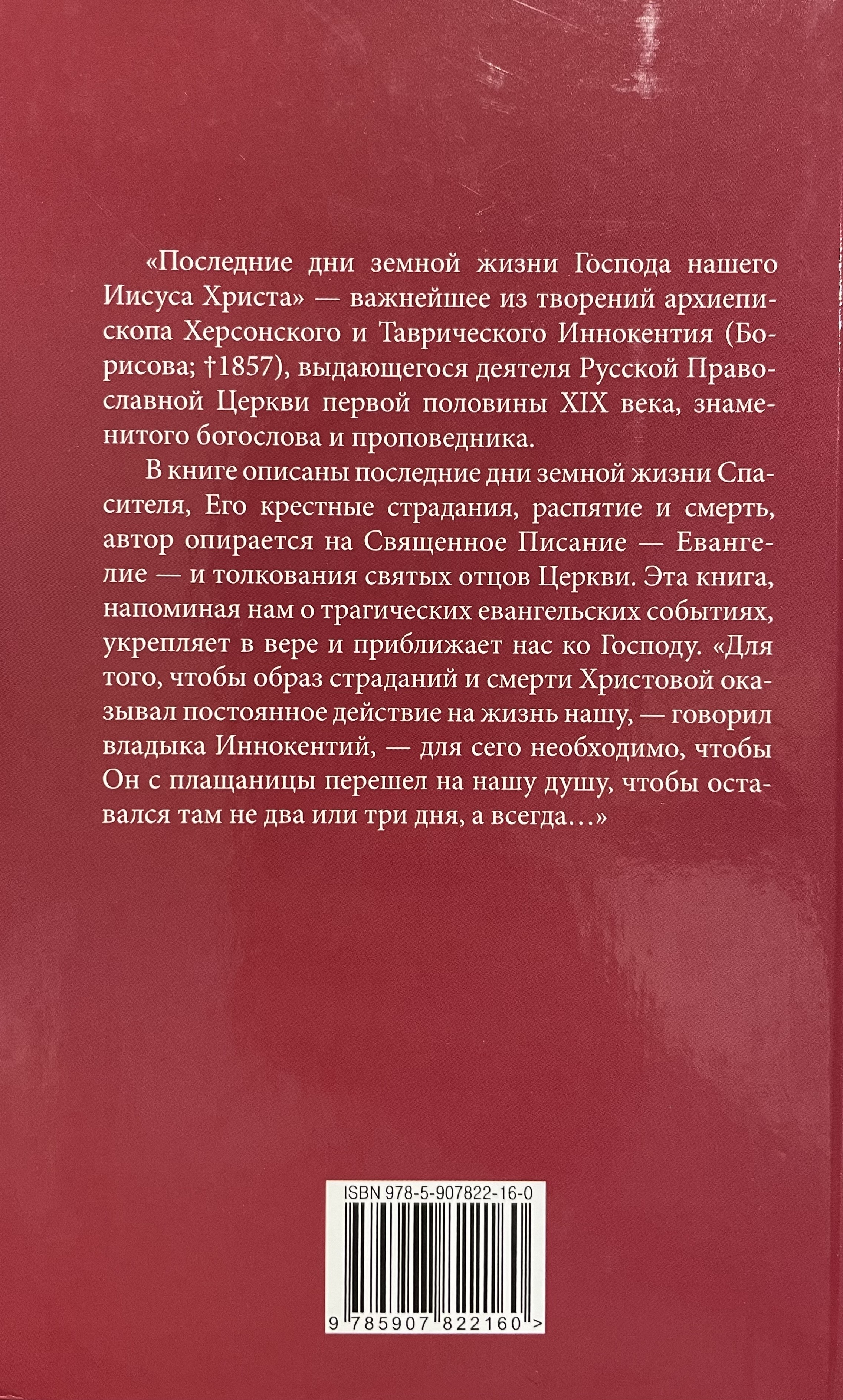 «Последние дни земной жизни Господа нашего Иисуса Христа» — важнейшее из творений архиепископа Херсонского и Таврического Иннокентия (Борисова; †1857), выдающегося деятеля Русской Православной Церкви первой половины XIX века, знаменитого богослова и проповедника.

В книге описаны последние дни земной жизни Спасителя, Его крестные страдания, распятие и смерть, автор опирается на Священное Писание — Евангелие — и толкования святых отцов Церкви. Эта книга, напоминая нам о трагических евангельских событиях, укрепляет в вере и приближает нас ко Господу. «Для того, чтобы образ страданий и смерти Христовой оказывал постоянное действие на жизнь нашу, — говорил владыка Иннокентий, — для сего необходимо, чтобы Он с плащаницы перешел на нашу душу, чтобы оставался там не два или три дня, а всегда…»

ISBN 978-5-907822-16-0

9 785907 822160 >